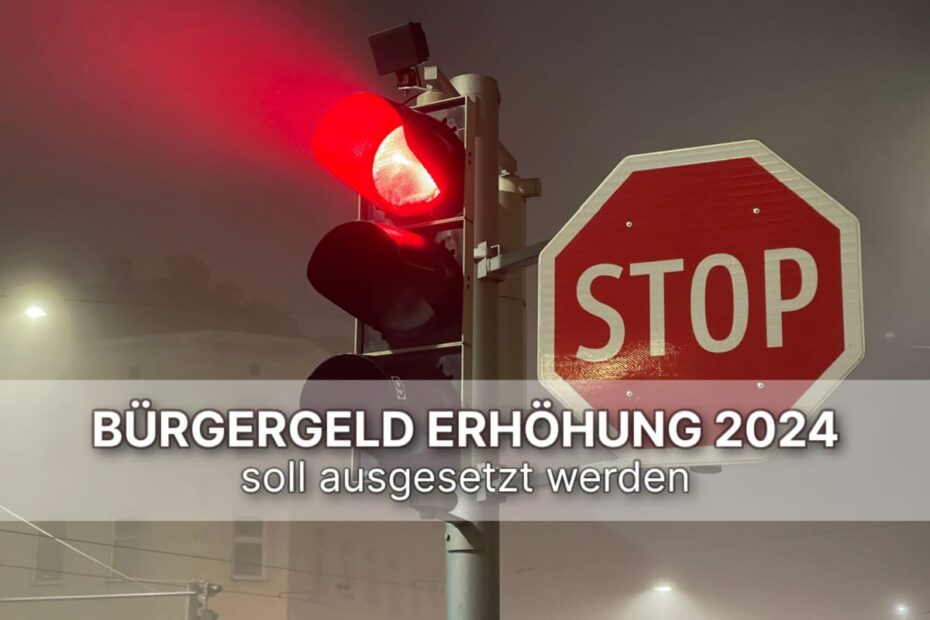 STOP

BÜRGERGELD ERHÖHUNG 2024
soll ausgesetzt werden